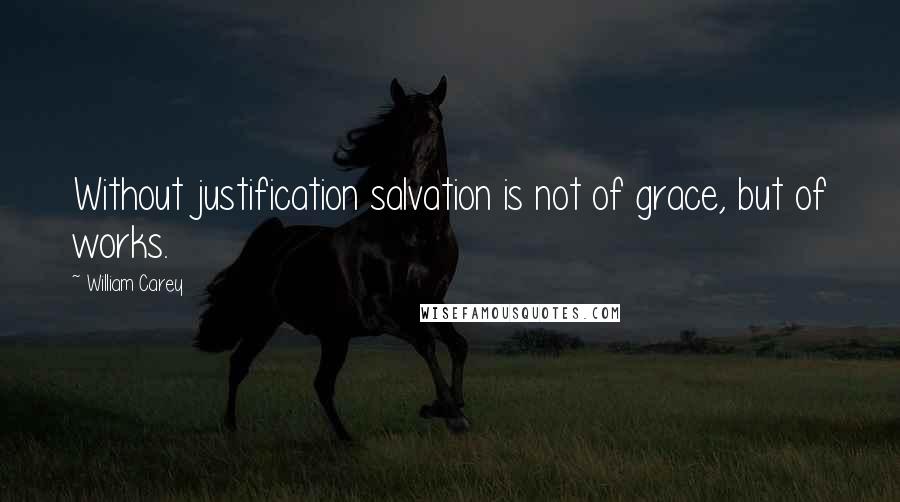 Without justification salvation is not of grace, but of works.

~ William Carey

WISEFAMOUSQUOTES.COM